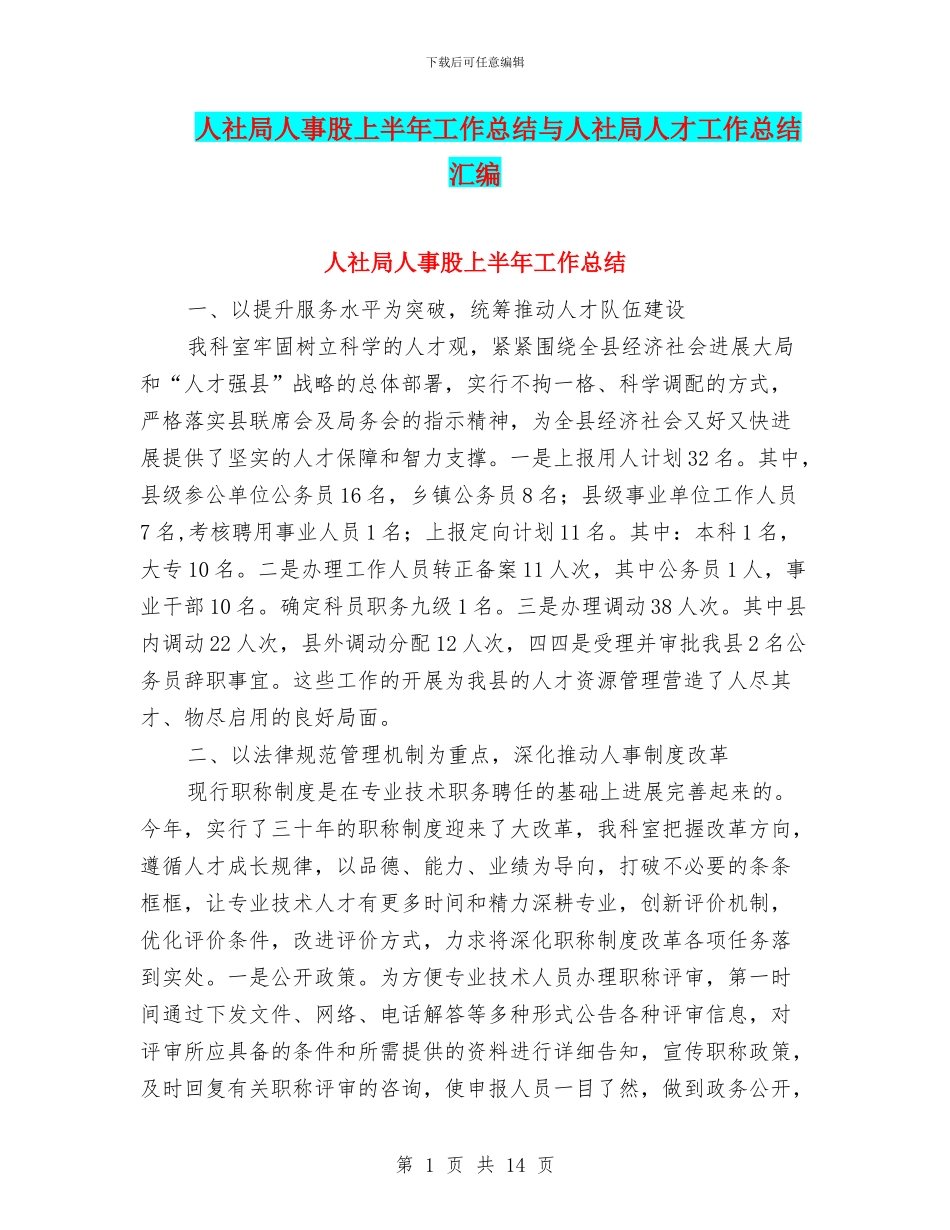 下载后可任意编辑

人社局人事股上半年工作总结与人社局人才工作总结汇编

人社局人事股上半年工作总结

一、以提升服务水平为突破，统筹推动人才队伍建设

我科室牢固树立科学的人才观，紧紧围绕全县经济社会进展大局和“人才强县”战略的总体部署，实行不拘一格、科学调配的方式，严格落实县联席会及局务会的指示精神，为全县经济社会又好又快进展提供了坚实的人才保障和智力支撑。一是上报用人计划32名。其中，县级参公单位公务员16名，乡镇公务员8名；县级事业单位工作人员7名，考核聘用事业人员1名；上报定向计划11名。其中：本科1名，大专10名。二是办理工作人员转正备案11人次，其中公务员1人，事业干部10名。确定科员职务九级1名。三是办理调动38人次。其中县内调动22人次，县外调动分配12人次，四四是受理并审批我县2名公务员辞职事宜。这些工作的开展为我县的人才资源管理营造了人尽其才、物尽启用的良好局面。

二、以法律规范管理机制为重点，深化推动人事制度改革

现行职称制度是在专业技术职务聘任的基础上进展完善起来的。今年，实行了三十年的职称制度迎来了大改革，我科室把握改革方向，遵循人才成长规律，以品德、能力、业绩为导向，打破不必要的条条框框，让专业技术人才有更多时间和精力深耕专业，创新评价机制，优化评价条件，改进评价方式，力求将深化职称制度改革各项任务落到实处。一是公开政策。为方便专业技术人员办理职称评审，第一时间通过下发文件、网络、电话解答等多种形式公告各种评审信息，对评审所应具备的条件和所需提供的资料进行详细告知，宣传职称政策，及时回复有关职称评审的咨询，使申报人员一目了然，做到政务公开，

第 1 页 共 14 页